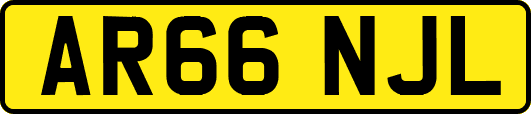 AR66 NJL